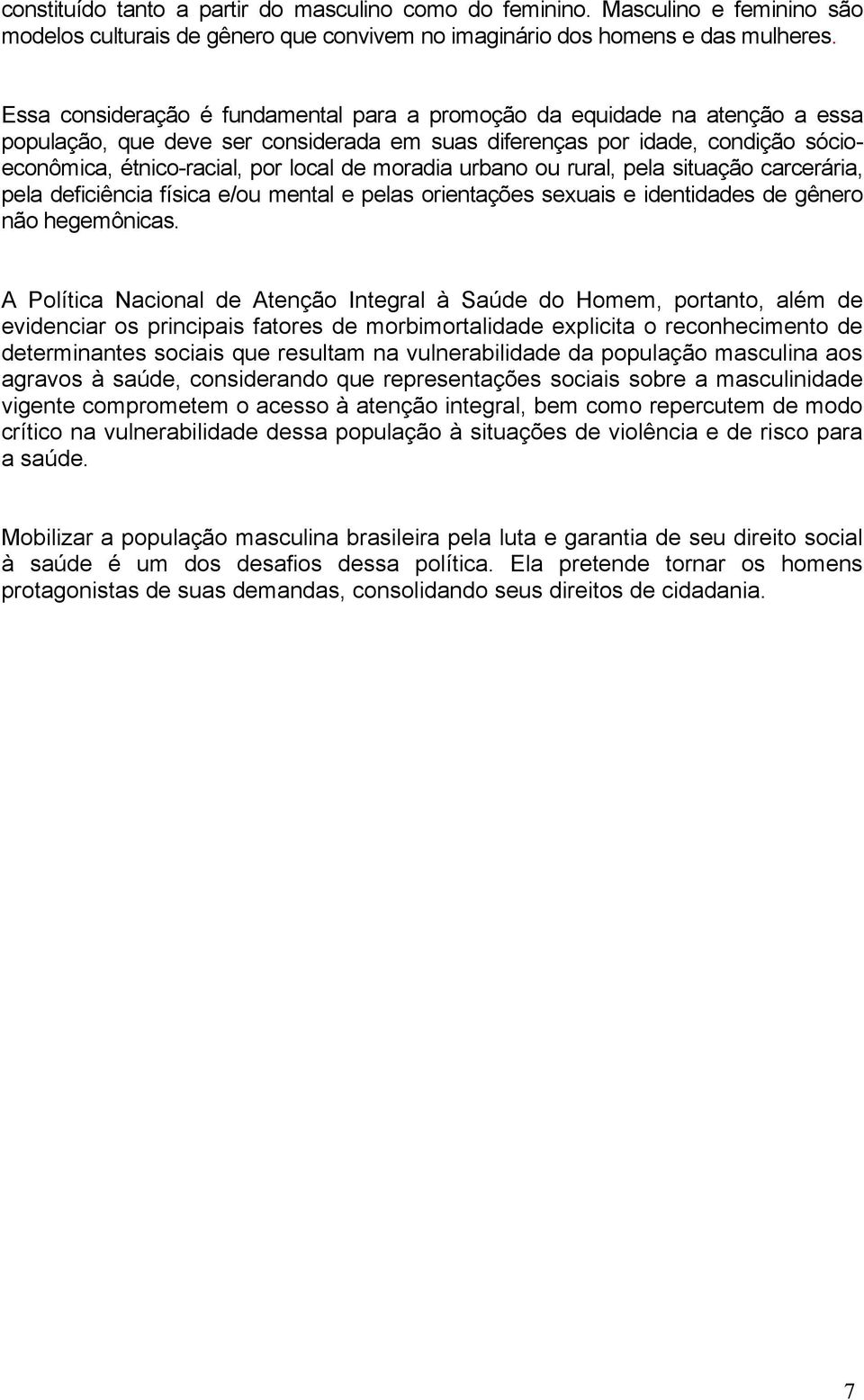 constituído tanto a partir do masculino como do feminino. Masculino e feminino são modelos culturais de gênero que convivem no imaginário dos homens e das mulheres.

Essa consideração é fundamental para a promoção da equidade na atenção a essa população, que deve ser considerada em suas diferenças por idade, condição sócio-econômica, étnico-racial, por local de moradia urbano ou rural, pela situação carcerária, pela deficiência física e/ou mental e pelas orientações sexuais e identidades de gênero não hegemônicas.

A Política Nacional de Atenção Integral à Saúde do Homem, portanto, além de evidenciar os principais fatores de morbimortalidade explicita o reconhecimento de determinantes sociais que resultam na vulnerabilidade da população masculina aos agravos à saúde, considerando que representações sociais sobre a masculinidade vigente comprometem o acesso à atenção integral, bem como repercutem de modo crítico na vulnerabilidade dessa população à situações de violência e de risco para a saúde.

Mobilizar a população masculina brasileira pela luta e garantia de seu direito social à saúde é um dos desafios dessa política. Ela pretende tornar os homens protagonistas de suas demandas, consolidando seus direitos de cidadania.

7